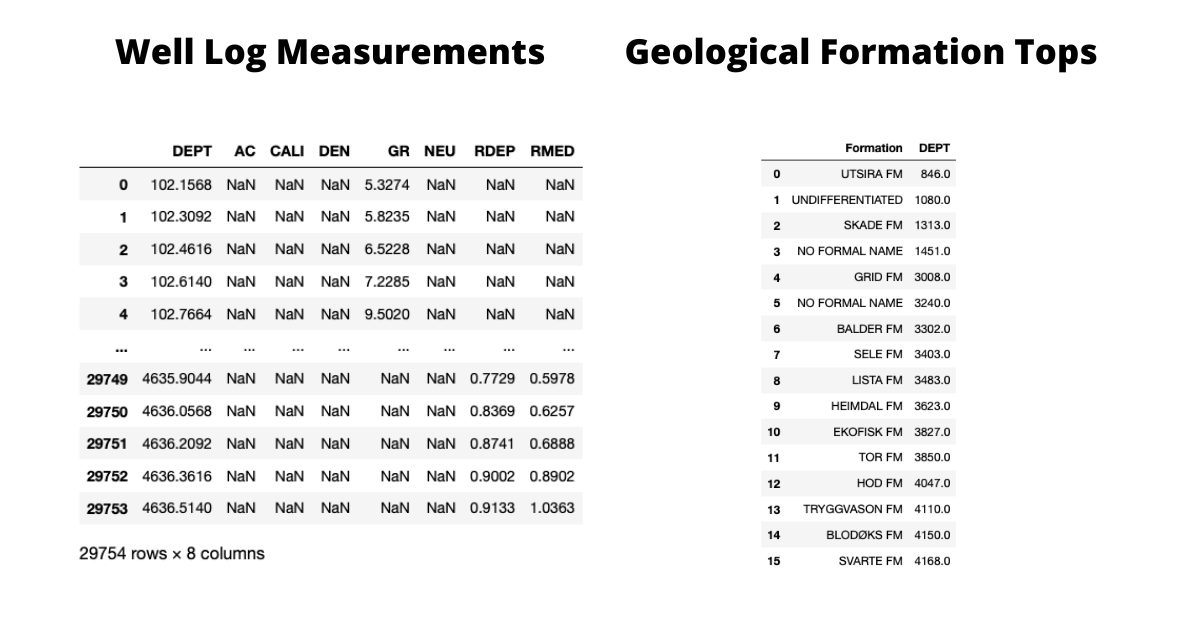 Well Log Measurements

|  | DEPT | AC | CALI | DEN | GR | NEU | RDEP | RMED |
|---|---|---|---|---|---|---|---|---|
| 0 | 102.1568 | NaN | NaN | NaN | 5.3274 | NaN | NaN | NaN |
| 1 | 102.3092 | NaN | NaN | NaN | 5.8235 | NaN | NaN | NaN |
| 2 | 102.4616 | NaN | NaN | NaN | 6.5228 | NaN | NaN | NaN |
| 3 | 102.6140 | NaN | NaN | NaN | 7.2285 | NaN | NaN | NaN |
| 4 | 102.7664 | NaN | NaN | NaN | 9.5020 | NaN | NaN | NaN |
| ... | ... | ... | ... | ... | ... | ... | ... | ... |
| 29749 | 4635.9044 | NaN | NaN | NaN | NaN | NaN | 0.7729 | 0.5978 |
| 29750 | 4636.0568 | NaN | NaN | NaN | NaN | NaN | 0.8369 | 0.6257 |
| 29751 | 4636.2092 | NaN | NaN | NaN | NaN | NaN | 0.8741 | 0.6888 |
| 29752 | 4636.3616 | NaN | NaN | NaN | NaN | NaN | 0.9002 | 0.8902 |
| 29753 | 4636.5140 | NaN | NaN | NaN | NaN | NaN | 0.9133 | 1.0363 |

29754 rows × 8 columns

Geological Formation Tops

|  | Formation | DEPT |
|---|---|---|
| 0 | UTSIRA FM | 846.0 |
| 1 | UNDIFFERENTIATED | 1080.0 |
| 2 | SKADE FM | 1313.0 |
| 3 | NO FORMAL NAME | 1451.0 |
| 4 | GRID FM | 3008.0 |
| 5 | NO FORMAL NAME | 3240.0 |
| 6 | BALDER FM | 3302.0 |
| 7 | SELE FM | 3403.0 |
| 8 | LISTA FM | 3483.0 |
| 9 | HEIMDAL FM | 3623.0 |
| 10 | EKOFISK FM | 3827.0 |
| 11 | TOR FM | 3850.0 |
| 12 | HOD FM | 4047.0 |
| 13 | TRYGGVASON FM | 4110.0 |
| 14 | BLODØKS FM | 4150.0 |
| 15 | SVARTE FM | 4168.0 |